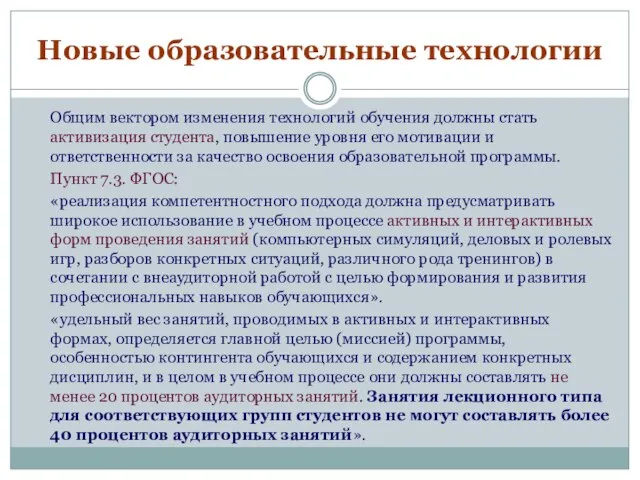 Новые образовательные технологии

Общим вектором изменения технологий обучения должны стать активизация студента, повышение уровня его мотивации и ответственности за качество освоения образовательной программы.

Пункт 7.3. ФГОС:

«реализация компетентностного подхода должна предусматривать широкое использование в учебном процессе активных и интерактивных форм проведения занятий (компьютерных симуляций, деловых и ролевых игр, разборов конкретных ситуаций, различного рода тренингов) в сочетании с внеаудиторной работой с целью формирования и развития профессиональных навыков обучающихся».

«удельный вес занятий, проводимых в активных и интерактивных формах, определяется главной целью (миссией) программы, особенностью контингента обучающихся и содержанием конкретных дисциплин, и в целом в учебном процессе они должны составлять не менее 20 процентов аудиторных занятий. Занятия лекционного типа для соответствующих групп студентов не могут составлять более 40 процентов аудиторных занятий».